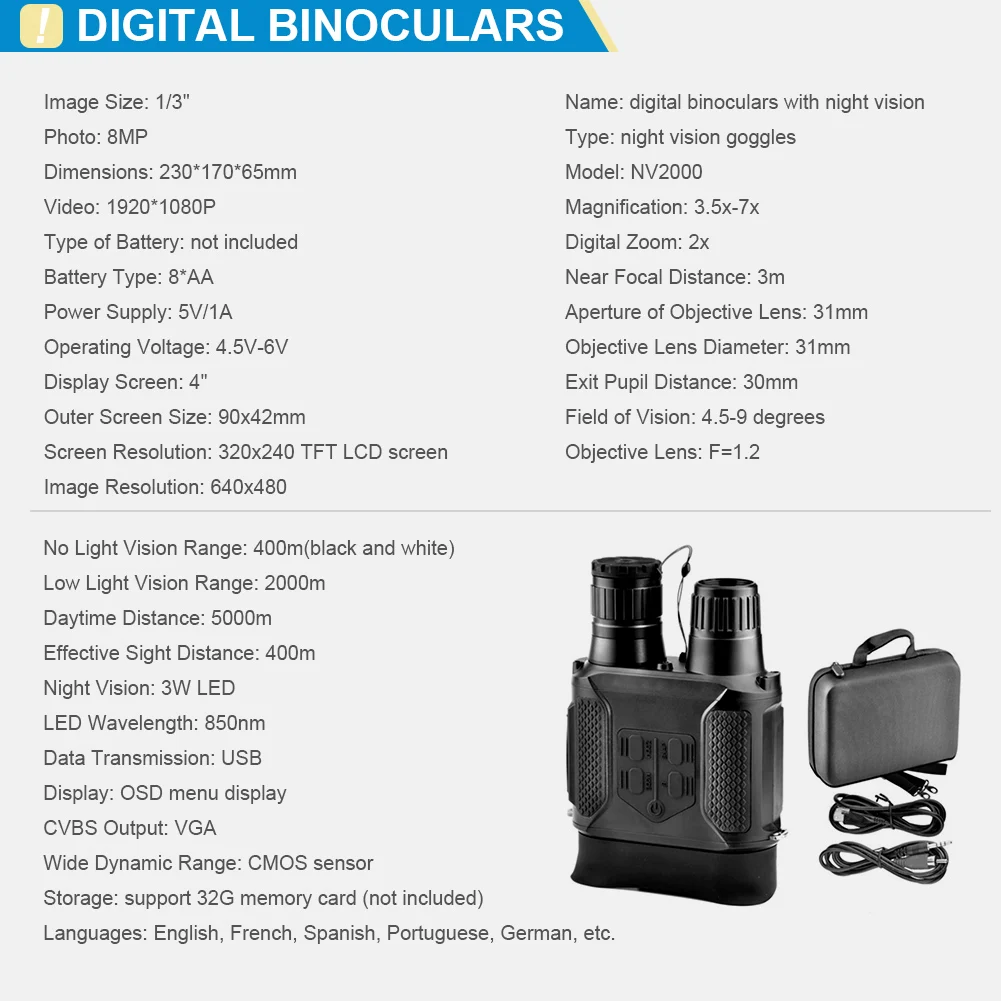 ! DIGITAL BINOCULARS

Image Size: 1/3"
Photo: 8MP
Dimensions: 230*170*65mm
Video: 1920*1080P
Type of Battery: not included
Battery Type: 8*AA
Power Supply: 5V/1A
Operating Voltage: 4.5V-6V
Display Screen: 4"
Outer Screen Size: 90x42mm
Screen Resolution: 320x240 TFT LCD screen
Image Resolution: 640x480

Name: digital binoculars with night vision
Type: night vision goggles
Model: NV2000
Magnification: 3.5x-7x
Digital Zoom: 2x
Near Focal Distance: 3m
Aperture of Objective Lens: 31mm
Objective Lens Diameter: 31mm
Exit Pupil Distance: 30mm
Field of Vision: 4.5-9 degrees
Objective Lens: F=1.2

No Light Vision Range: 400m(black and white)
Low Light Vision Range: 2000m
Daytime Distance: 5000m
Effective Sight Distance: 400m
Night Vision: 3W LED
LED Wavelength: 850nm
Data Transmission: USB
Display: OSD menu display
CVBS Output: VGA
Wide Dynamic Range: CMOS sensor
Storage: support 32G memory card (not included)
Languages: English, French, Spanish, Portuguese, German, etc.